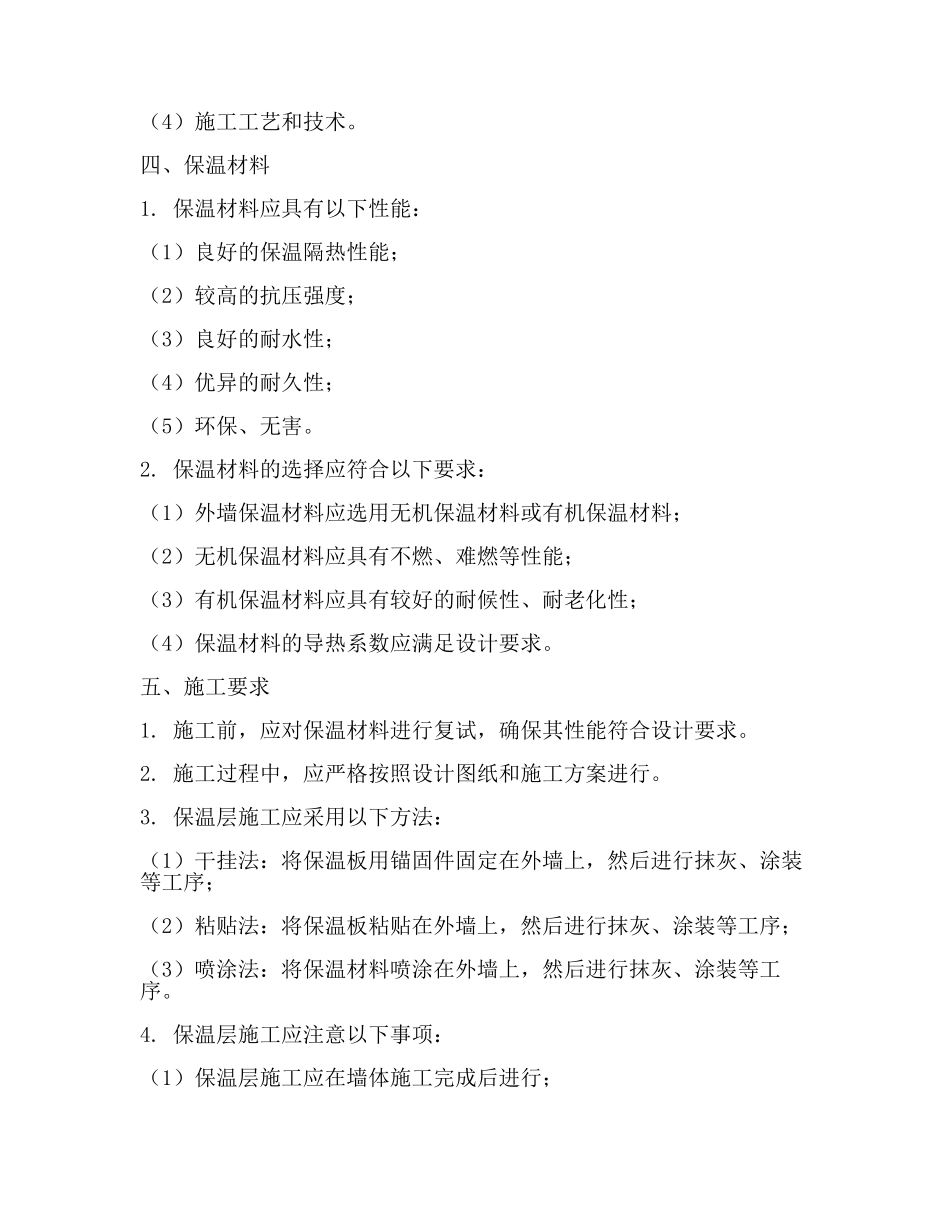 （4）施工工艺和技术。

四、保温材料

1. 保温材料应具有以下性能：

（1）良好的保温隔热性能；

（2）较高的抗压强度；

（3）良好的耐水性；

（4）优异的耐久性；

（5）环保、无害。

2. 保温材料的选择应符合以下要求：

（1）外墙保温材料应选用无机保温材料或有机保温材料；

（2）无机保温材料应具有不燃、难燃等性能；

（3）有机保温材料应具有较好的耐候性、耐老化性；

（4）保温材料的导热系数应满足设计要求。

五、施工要求

1. 施工前，应对保温材料进行复试，确保其性能符合设计要求。

2. 施工过程中，应严格按照设计图纸和施工方案进行。

3. 保温层施工应采用以下方法：

（1）干挂法：将保温板用锚固件固定在外墙上，然后进行抹灰、涂装等工序；

（2）粘贴法：将保温板粘贴在外墙上，然后进行抹灰、涂装等工序；

（3）喷涂法：将保温材料喷涂在外墙上，然后进行抹灰、涂装等工序。

4. 保温层施工应注意以下事项：

（1）保温层施工应在墙体施工完成后进行；